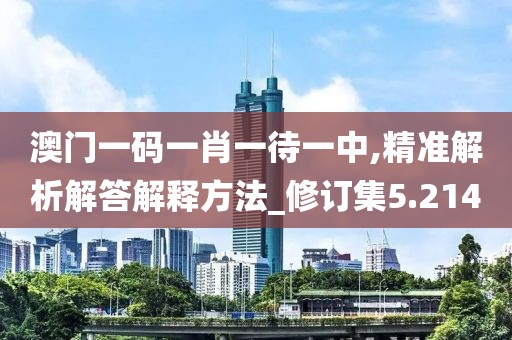 澳门一码一肖一待一中,精准解析解答解释方法_修订集5.214